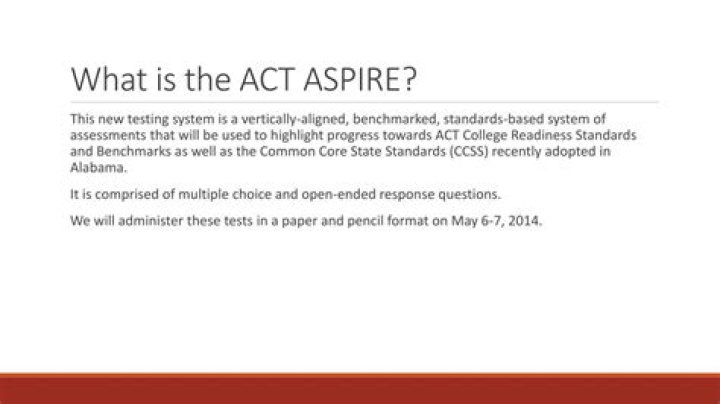 What is the ACT ASPIRE?

This new testing system is a vertically-aligned, benchmarked, standards-based system of assessments that will be used to highlight progress towards ACT College Readiness Standards and Benchmarks as well as the Common Core State Standards (CCSS) recently adopted in Alabama.

It is comprised of multiple choice and open-ended response questions.

We will administer these tests in a paper and pencil format on May 6-7, 2014.